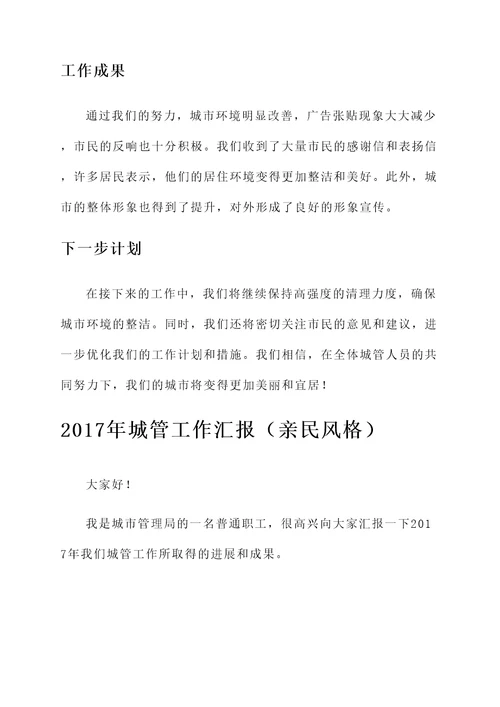 工作成果

通过我们的努力，城市环境明显改善，广告张贴现象大大减少，市民的反响也十分积极。我们收到了大量市民的感谢信和表扬信，许多居民表示，他们的居住环境变得更加整洁和美好。此外，城市的整体形象也得到了提升，对外形成了良好的形象宣传。

下一步计划

在接下来的工作中，我们将继续保持高强度的清理力度，确保城市环境的整洁。同时，我们还将密切关注市民的意见和建议，进一步优化我们的工作计划和措施。我们相信，在全体城管人员的共同努力下，我们的城市将变得更加美丽和宜居！

2017年城管工作汇报（亲民风格）

大家好！

我是城市管理局的一名普通职工，很高兴向大家汇报一下2017年我们城管工作所取得的进展和成果。